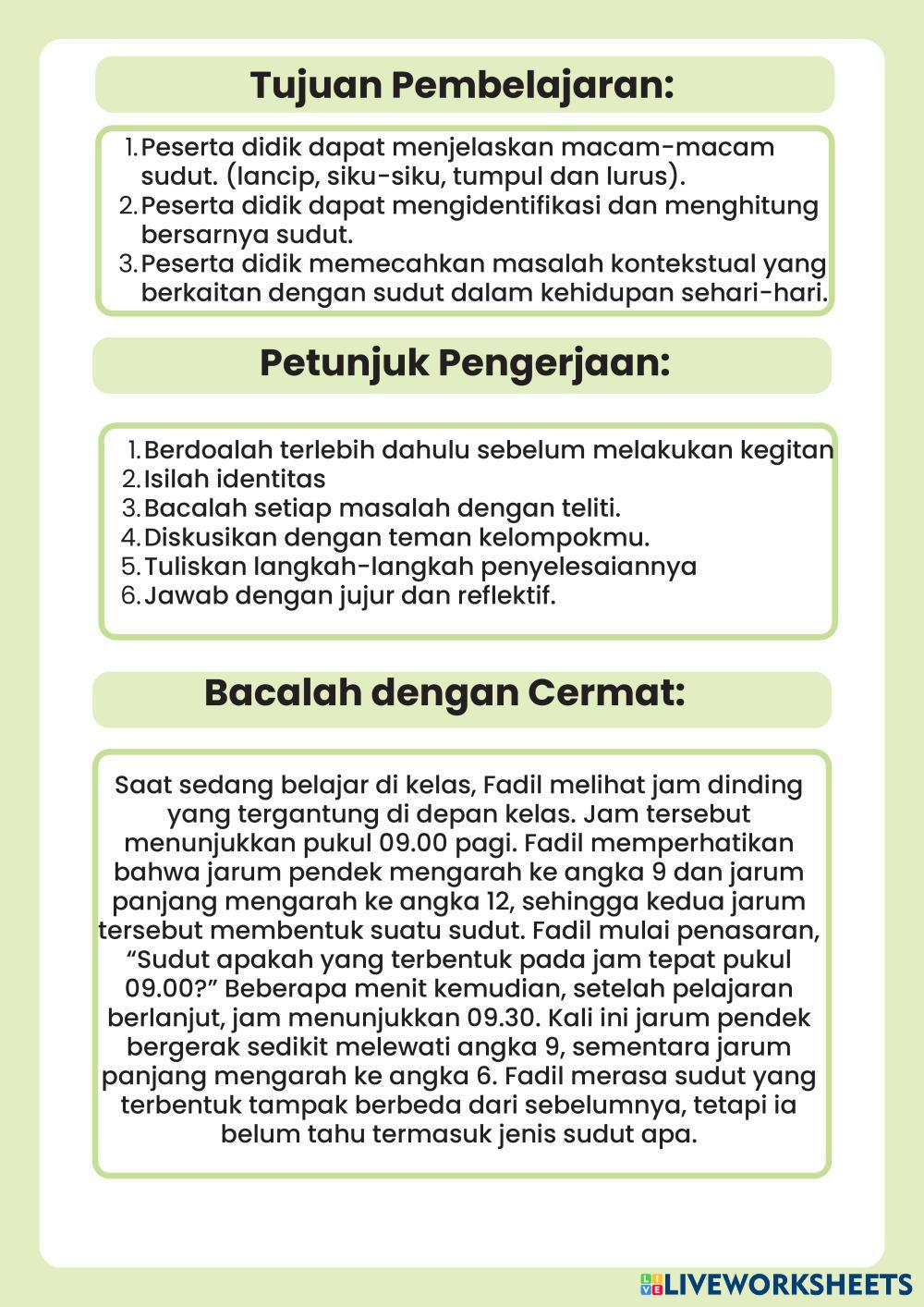 Tujuan Pembelajaran:

1. Peserta didik dapat menjelaskan macam-macam sudut. (lancip, siku-siku, tumpul dan lurus).
2. Peserta didik dapat mengidentifikasi dan menghitung bersarnya sudut.
3. Peserta didik memecahkan masalah kontekstual yang berkaitan dengan sudut dalam kehidupan sehari-hari.

Petunjuk Pengerjaan:

1. Berdoalah terlebih dahulu sebelum melakukan kegitan
2. Isilah identitas
3. Bacalah setiap masalah dengan teliti.
4. Diskusikan dengan teman kelompokmu.
5. Tuliskan langkah-langkah penyelesaiannya
6. Jawab dengan jujur dan reflektif.

Bacalah dengan Cermat:

Saat sedang belajar di kelas, Fadil melihat jam dinding yang tergantung di depan kelas. Jam tersebut menunjukkan pukul 09.00 pagi. Fadil memperhatikan bahwa jarum pendek mengarah ke angka 9 dan jarum panjang mengarah ke angka 12, sehingga kedua jarum tersebut membentuk suatu sudut. Fadil mulai penasaran, “Sudut apakah yang terbentuk pada jam tepat pukul 09.00?” Beberapa menit kemudian, setelah pelajaran berlanjut, jam menunjukkan 09.30. Kali ini jarum pendek bergerak sedikit melewati angka 9, sementara jarum panjang mengarah ke angka 6. Fadil merasa sudut yang terbentuk tampak berbeda dari sebelumnya, tetapi ia belum tahu termasuk jenis sudut apa.

LIVEWORKSHEETS